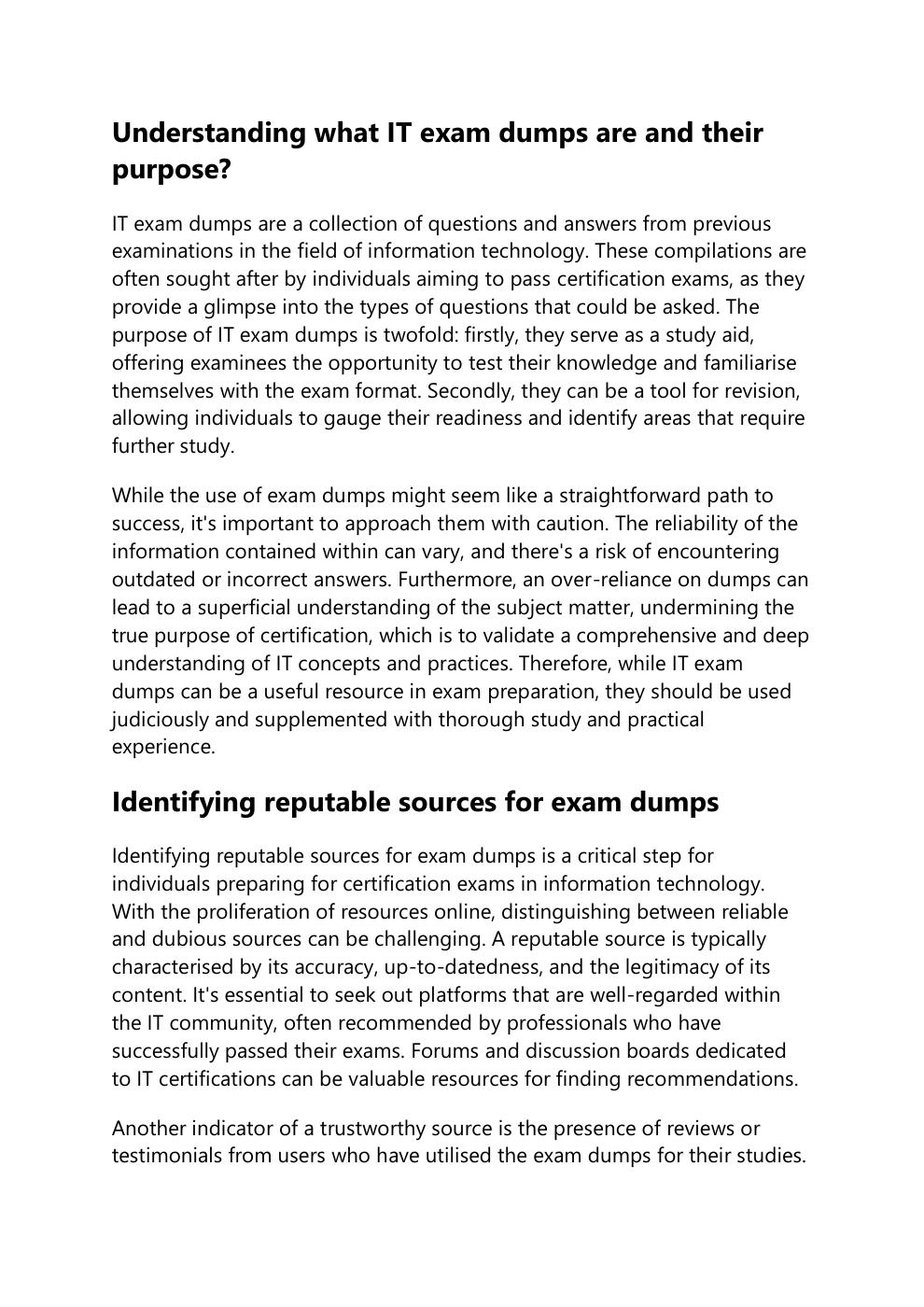 Understanding what IT exam dumps are and their purpose?

IT exam dumps are a collection of questions and answers from previous examinations in the field of information technology. These compilations are often sought after by individuals aiming to pass certification exams, as they provide a glimpse into the types of questions that could be asked. The purpose of IT exam dumps is twofold: firstly, they serve as a study aid, offering examinees the opportunity to test their knowledge and familiarise themselves with the exam format. Secondly, they can be a tool for revision, allowing individuals to gauge their readiness and identify areas that require further study.

While the use of exam dumps might seem like a straightforward path to success, it's important to approach them with caution. The reliability of the information contained within can vary, and there's a risk of encountering outdated or incorrect answers. Furthermore, an over-reliance on dumps can lead to a superficial understanding of the subject matter, undermining the true purpose of certification, which is to validate a comprehensive and deep understanding of IT concepts and practices. Therefore, while IT exam dumps can be a useful resource in exam preparation, they should be used judiciously and supplemented with thorough study and practical experience.

Identifying reputable sources for exam dumps

Identifying reputable sources for exam dumps is a critical step for individuals preparing for certification exams in information technology. With the proliferation of resources online, distinguishing between reliable and dubious sources can be challenging. A reputable source is typically characterised by its accuracy, up-to-datedness, and the legitimacy of its content. It's essential to seek out platforms that are well-regarded within the IT community, often recommended by professionals who have successfully passed their exams. Forums and discussion boards dedicated to IT certifications can be valuable resources for finding recommendations.

Another indicator of a trustworthy source is the presence of reviews or testimonials from users who have utilised the exam dumps for their studies.